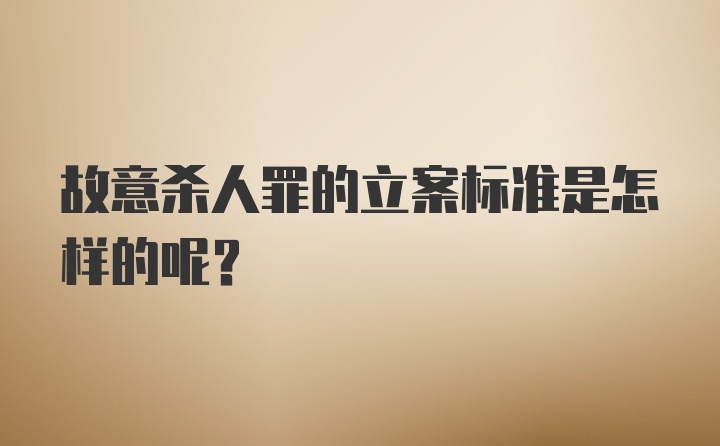 故意杀人罪的立案标准是怎样的呢？